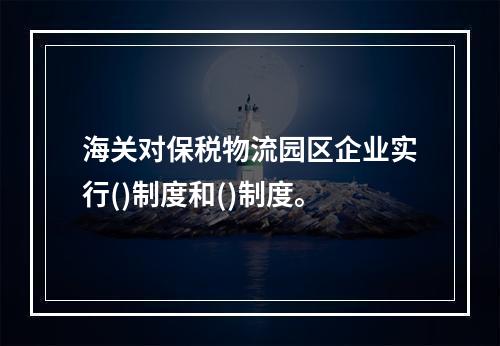 海关对保税物流园区企业实行()制度和()制度。